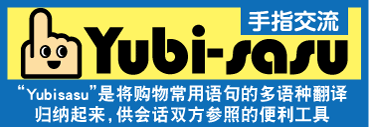 手指交流
Yubi-sasu
“Yubisasu”是将购物常用语句的多语种翻译归纳起来，供会话双方参照的便利工具